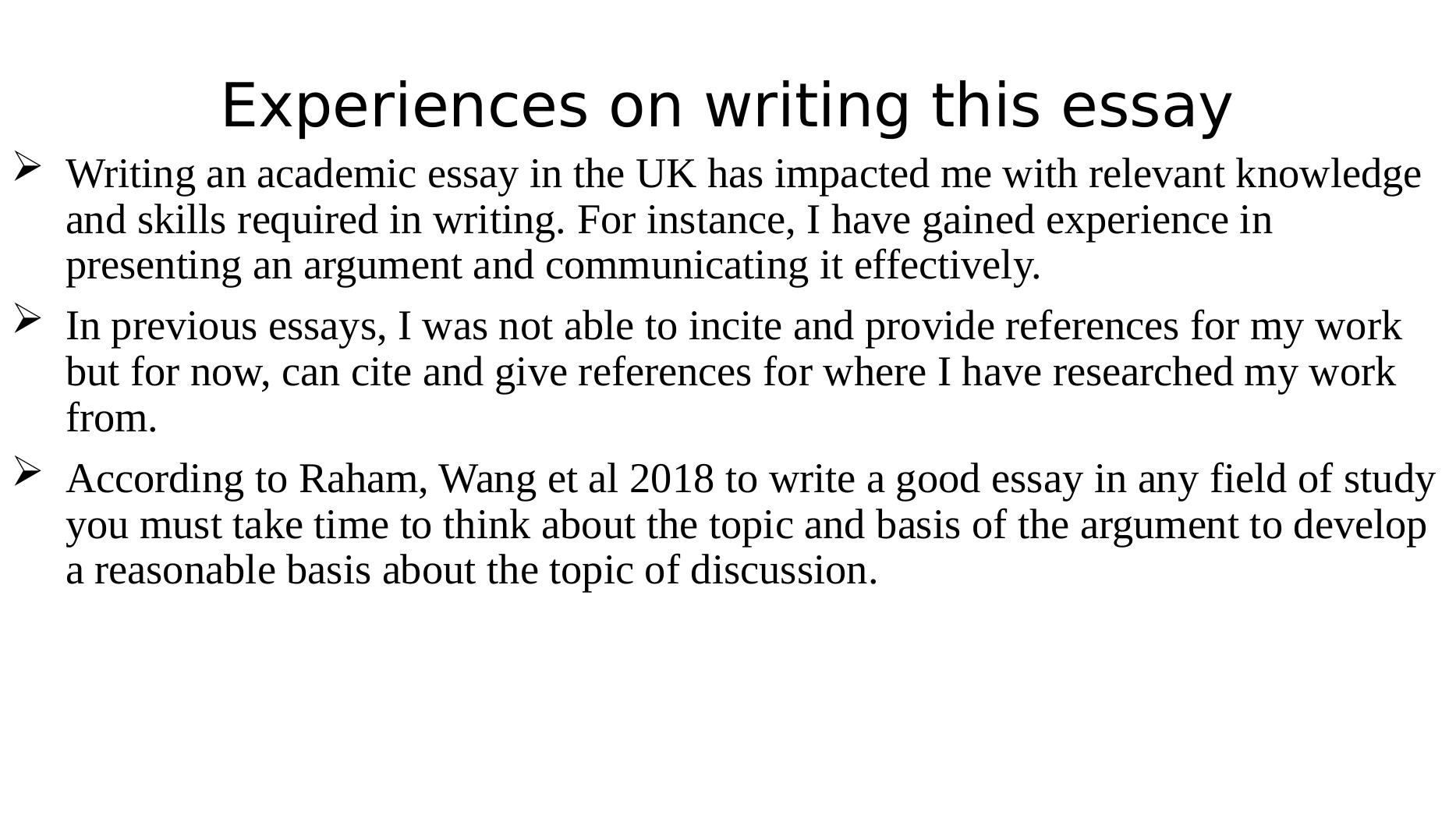 Experiences on writing this essay

➢ Writing an academic essay in the UK has impacted me with relevant knowledge and skills required in writing. For instance, I have gained experience in presenting an argument and communicating it effectively.

➢ In previous essays, I was not able to incite and provide references for my work but for now, can cite and give references for where I have researched my work from.

➢ According to Raham, Wang et al 2018 to write a good essay in any field of study you must take time to think about the topic and basis of the argument to develop a reasonable basis about the topic of discussion.